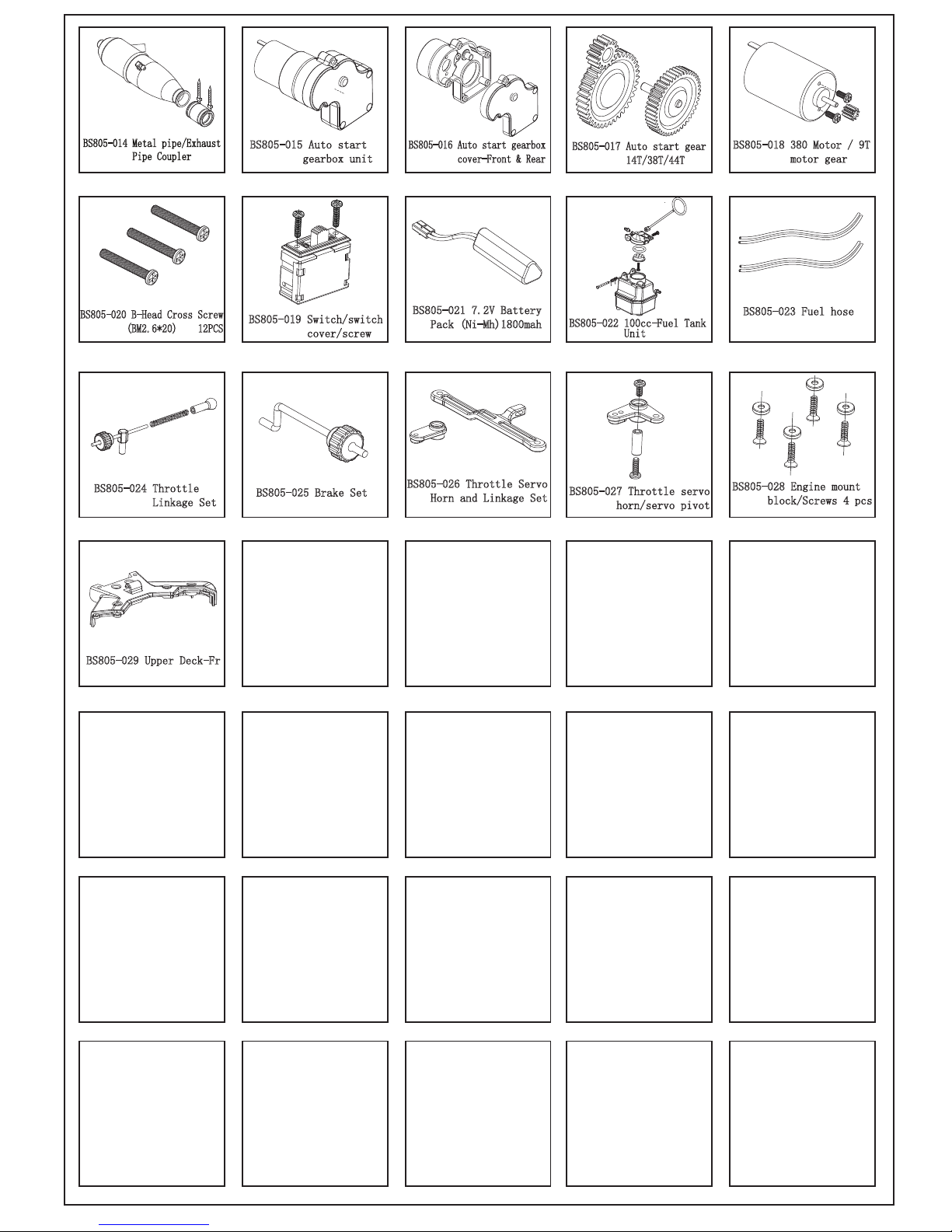 BS805-014 Metal pipe/Exhaust Pipe Coupler

BS805-015 Auto start gearbox unit

BS805-016 Auto start gearbox cover-Front & Rear

BS805-017 Auto start gear 14T/38T/44T

BS805-018 380 Motor / 9T motor gear

BS805-020 B-Head Cross Screw (BM2.6*20) 12PCS

BS805-019 Switch/switch cover/screw

BS805-021 7.2V Battery Pack (Ni-Mh)1800mah

BS805-022 100cc-Fuel Tank Unit

BS805-023 Fuel hose

BS805-024 Throttle Linkage Set

BS805-025 Brake Set

BS805-026 Throttle Servo Horn and Linkage Set

BS805-027 Throttle servo horn/servo pivot

BS805-028 Engine mount block/Screws 4 pcs

BS805-029 Upper Deck-Fr